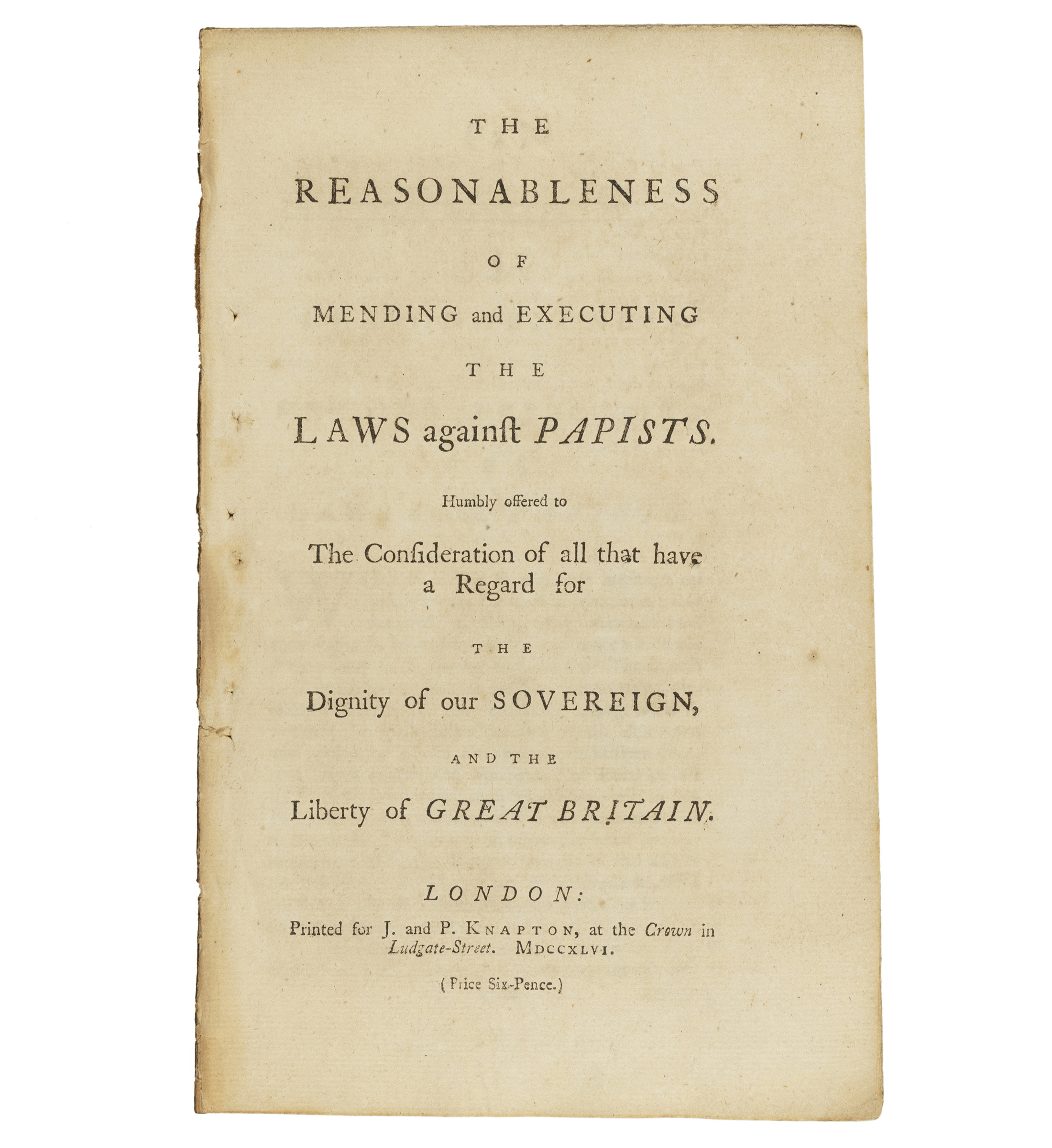 THE

REASONABLENESS

OF

MENDING and EXECUTING

THE

LAWS againſt PAPISTS.

Humbly offered to

The Conſideration of all that have a Regard for

THE

Dignity of our SOVEREIGN,

AND THE

Liberty of GREAT BRITAIN.

LONDON:

Printed for J. and P. KNAPTON, at the Crown in Ludgate-Street. MDCCXLVI.

(Price Six-Pence.)